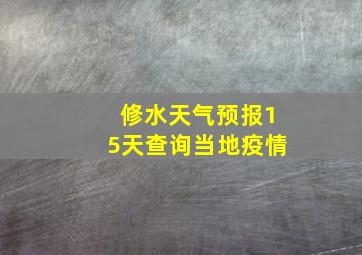 修水天气预报15天查询当地疫情